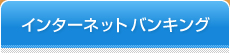 インターネットバンキング